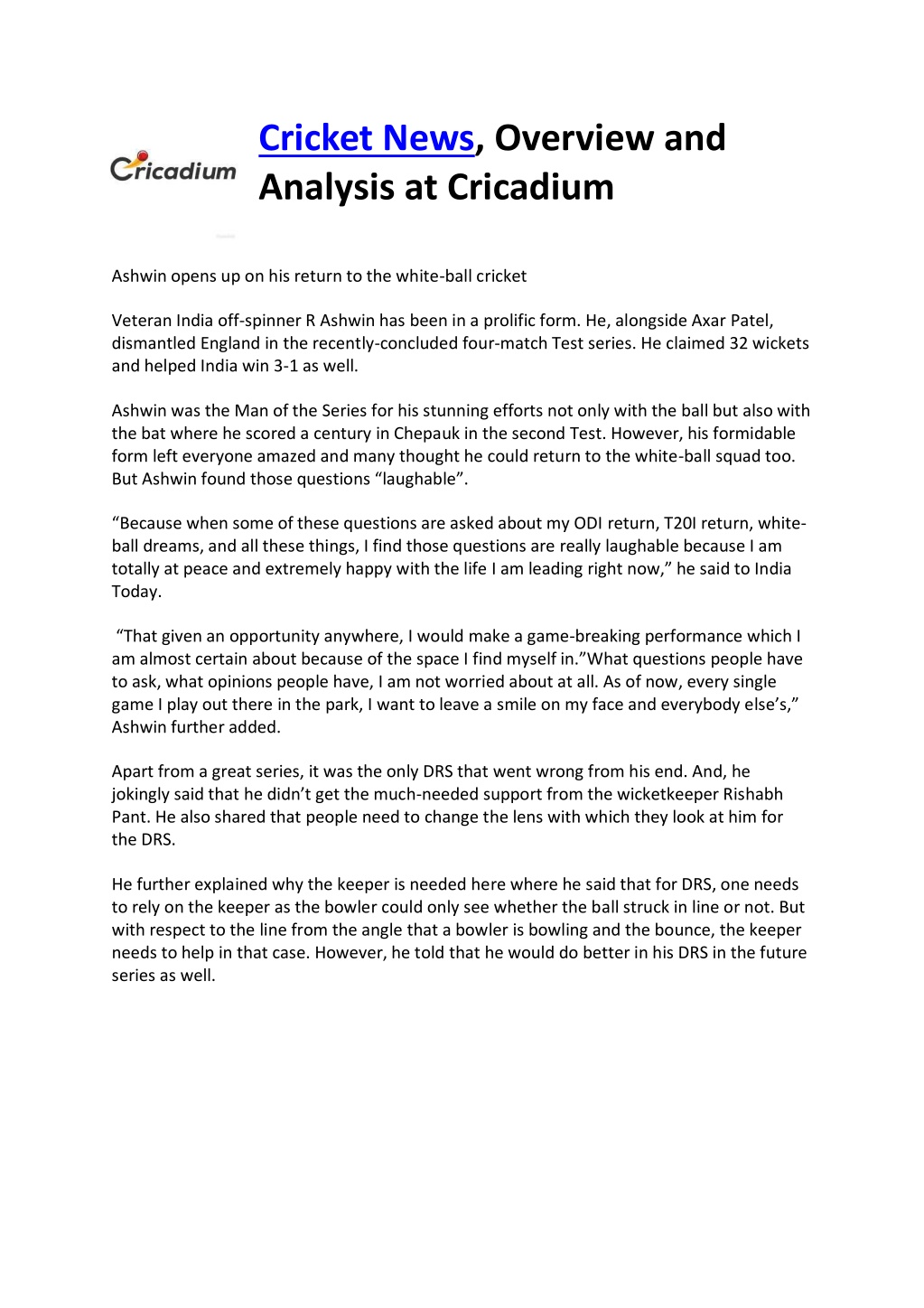 Cricadium

Cricket News, Overview and Analysis at Cricadium

Ashwin opens up on his return to the white-ball cricket

Veteran India off-spinner R Ashwin has been in a prolific form. He, alongside Axar Patel, dismantled England in the recently-concluded four-match Test series. He claimed 32 wickets and helped India win 3-1 as well.

Ashwin was the Man of the Series for his stunning efforts not only with the ball but also with the bat where he scored a century in Chepauk in the second Test. However, his formidable form left everyone amazed and many thought he could return to the white-ball squad too. But Ashwin found those questions “laughable”.

“Because when some of these questions are asked about my ODI return, T20I return, white-ball dreams, and all these things, I find those questions are really laughable because I am totally at peace and extremely happy with the life I am leading right now,” he said to India Today.

“That given an opportunity anywhere, I would make a game-breaking performance which I am almost certain about because of the space I find myself in.”What questions people have to ask, what opinions people have, I am not worried about at all. As of now, every single game I play out there in the park, I want to leave a smile on my face and everybody else’s,” Ashwin further added.

Apart from a great series, it was the only DRS that went wrong from his end. And, he jokingly said that he didn’t get the much-needed support from the wicketkeeper Rishabh Pant. He also shared that people need to change the lens with which they look at him for the DRS.

He further explained why the keeper is needed here where he said that for DRS, one needs to rely on the keeper as the bowler could only see whether the ball struck in line or not. But with respect to the line from the angle that a bowler is bowling and the bounce, the keeper needs to help in that case. However, he told that he would do better in his DRS in the future series as well.